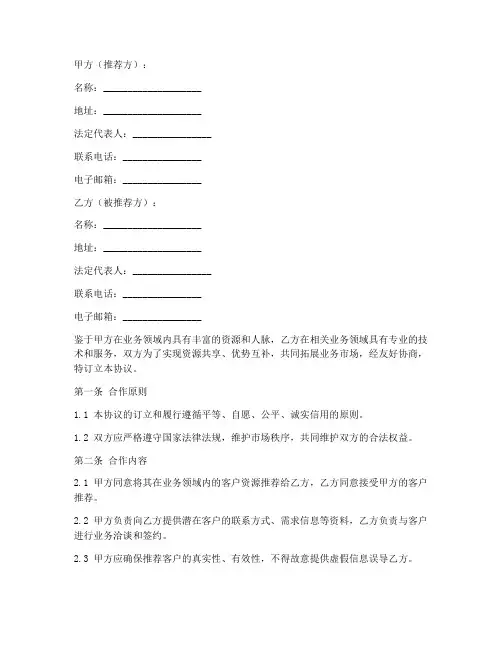 甲方（推荐方）：

名称：____________________

地址：____________________

法定代表人：________________

联系电话：________________

电子邮箱：________________

乙方（被推荐方）：

名称：____________________

地址：____________________

法定代表人：________________

联系电话：________________

电子邮箱：________________

鉴于甲方在业务领域内具有丰富的资源和人脉，乙方在相关业务领域具有专业的技术和服务，双方为了实现资源共享、优势互补，共同拓展业务市场，经友好协商，特订立本协议。

第一条 合作原则

1.1 本协议的订立和履行遵循平等、自愿、公平、诚实信用的原则。

1.2 双方应严格遵守国家法律法规，维护市场秩序，共同维护双方的合法权益。

第二条 合作内容

2.1 甲方同意将其在业务领域内的客户资源推荐给乙方，乙方同意接受甲方的客户推荐。

2.2 甲方负责向乙方提供潜在客户的联系方式、需求信息等资料，乙方负责与客户进行业务洽谈和签约。

2.3 甲方应确保推荐客户的真实性、有效性，不得故意提供虚假信息误导乙方。